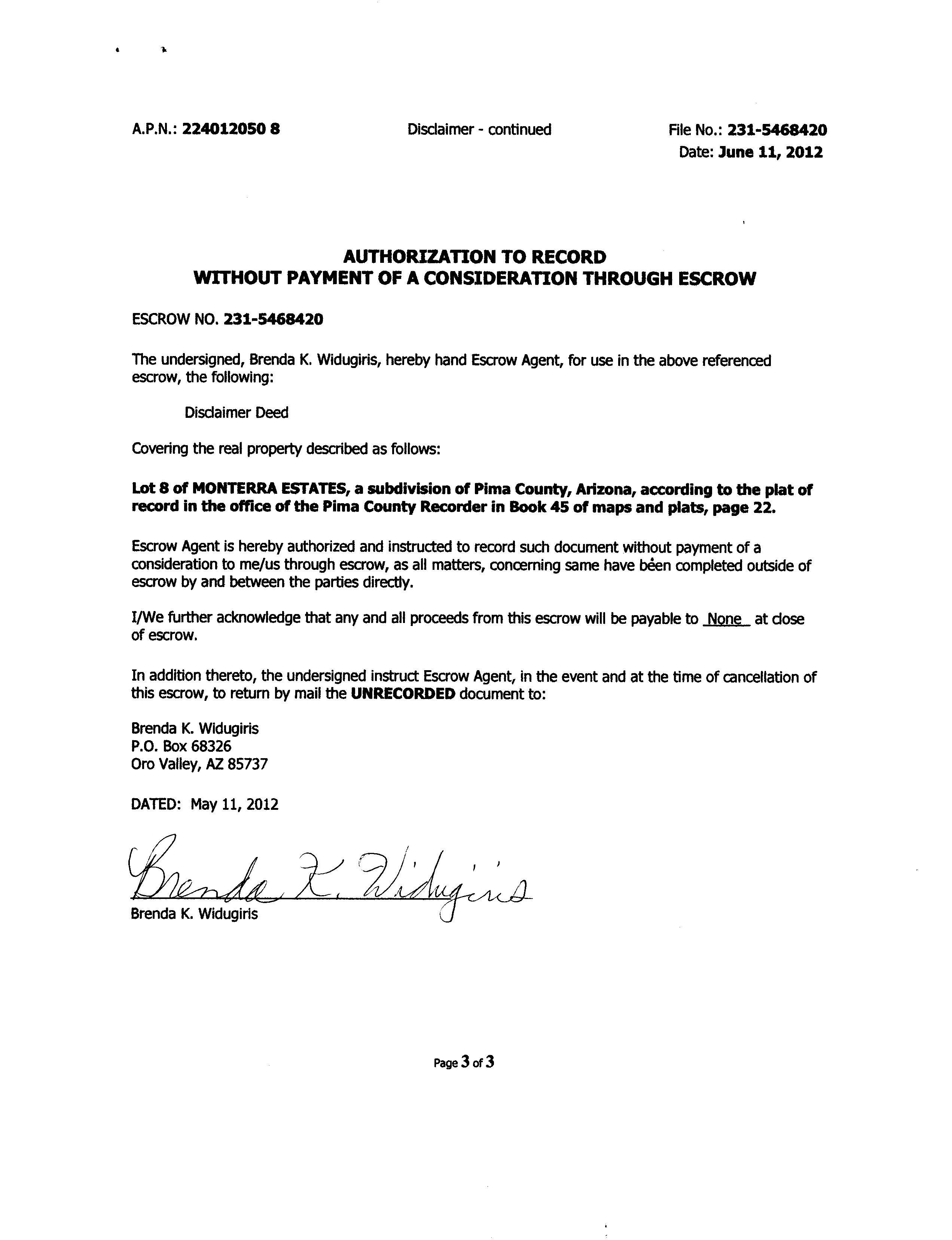 A.P.N.: 224012050 8

Disclaimer - continued

File No.: 231-5468420
Date: June 11, 2012

AUTHORIZATION TO RECORD
WITHOUT PAYMENT OF A CONSIDERATION THROUGH ESCROW

ESCROW NO. 231-5468420

The undersigned, Brenda K. Widugiris, hereby hand Escrow Agent, for use in the above referenced escrow, the following:

Disclaimer Deed

Covering the real property described as follows:

Lot 8 of MONTERRA ESTATES, a subdivision of Pima County, Arizona, according to the plat of record in the office of the Pima County Recorder in Book 45 of maps and plats, page 22.

Escrow Agent is hereby authorized and instructed to record such document without payment of a consideration to me/us through escrow, as all matters, concerning same have been completed outside of escrow by and between the parties directly.

I/We further acknowledge that any and all proceeds from this escrow will be payable to None at close of escrow.

In addition thereto, the undersigned instruct Escrow Agent, in the event and at the time of cancellation of this escrow, to return by mail the UNRECORDED document to:

Brenda K. Widugiris
P.O. Box 68326
Oro Valley, AZ 85737

DATED: May 11, 2012

Brenda K. Widugiris
Brenda K. Widugiris

Page 3 of 3